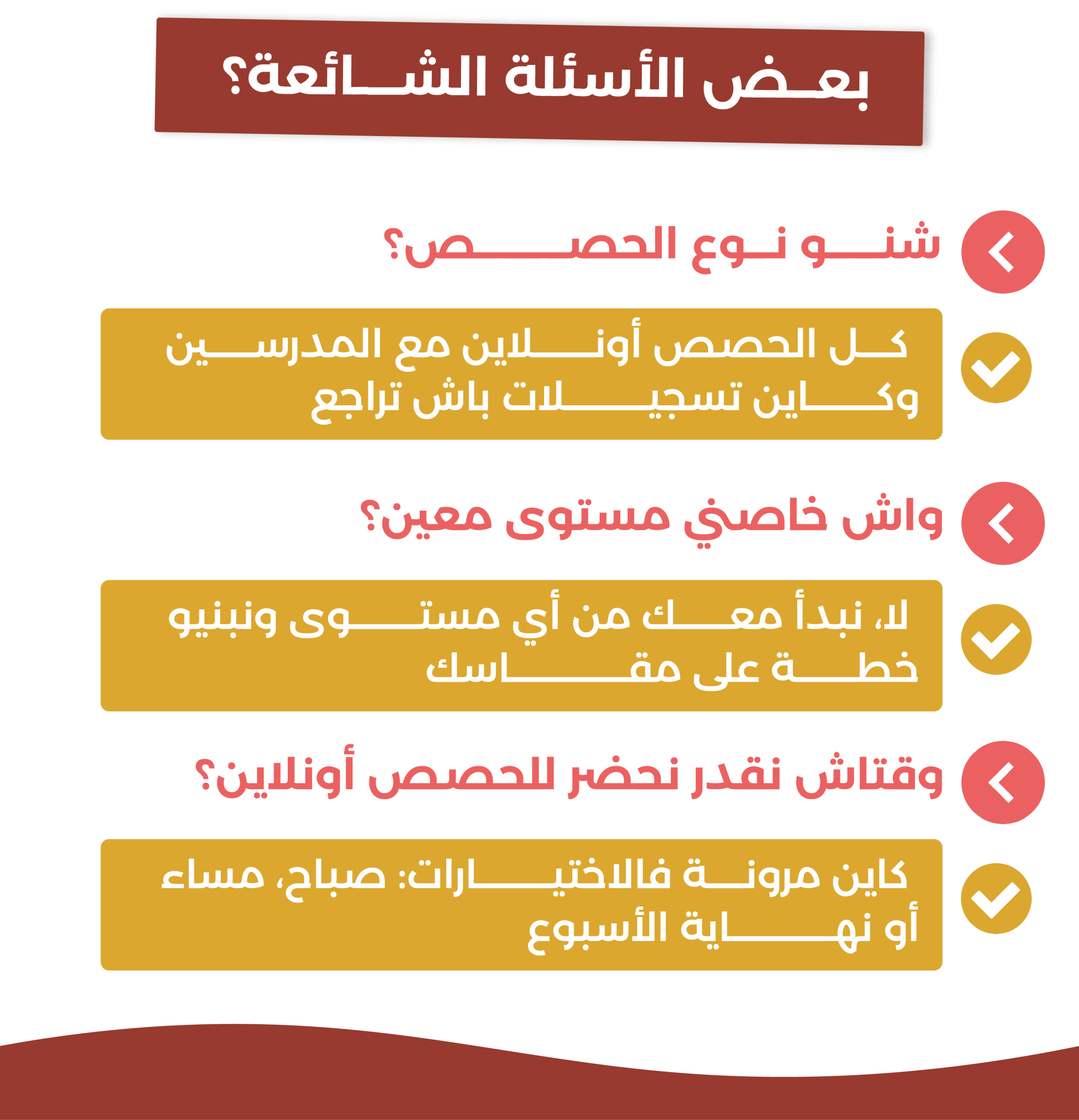 بعض الأسئلة الشائعة؟

شنو نوع الحصص؟

كل الحصص أونلاين مع المدرسين وكاين تسجيلات باش تراجع

واش خاصني مستوى معين؟

لا، نبدأ معك من أي مستوى ونبنيو خطة على مقاسك

وقتاش نقدر نحضر للحصص أونلاين؟

كاين مرونة فالاختيارات: صباح، مساء أو نهاية الأسبوع